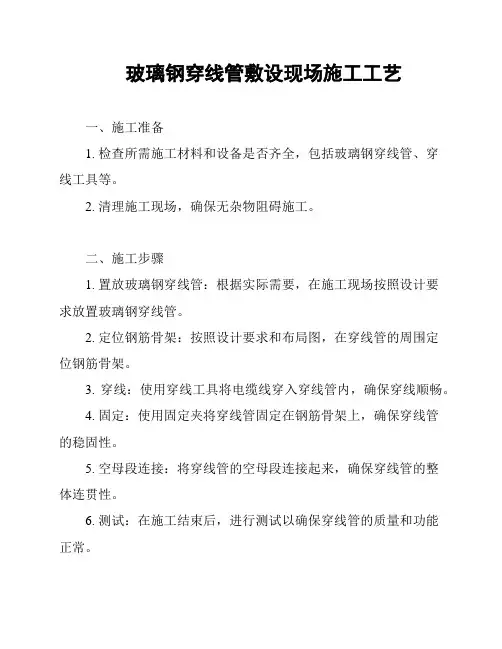 玻璃钢穿线管敷设现场施工工艺

一、施工准备

1. 检查所需施工材料和设备是否齐全，包括玻璃钢穿线管、穿线工具等。

2. 清理施工现场，确保无杂物阻碍施工。

二、施工步骤

1. 置放玻璃钢穿线管：根据实际需要，在施工现场按照设计要求放置玻璃钢穿线管。

2. 定位钢筋骨架：按照设计要求和布局图，在穿线管的周围定位钢筋骨架。

3. 穿线：使用穿线工具将电缆线穿入穿线管内，确保穿线顺畅。

4. 固定：使用固定夹将穿线管固定在钢筋骨架上，确保穿线管的稳固性。

5. 空母段连接：将穿线管的空母段连接起来，确保穿线管的整体连贯性。

6. 测试：在施工结束后，进行测试以确保穿线管的质量和功能正常。